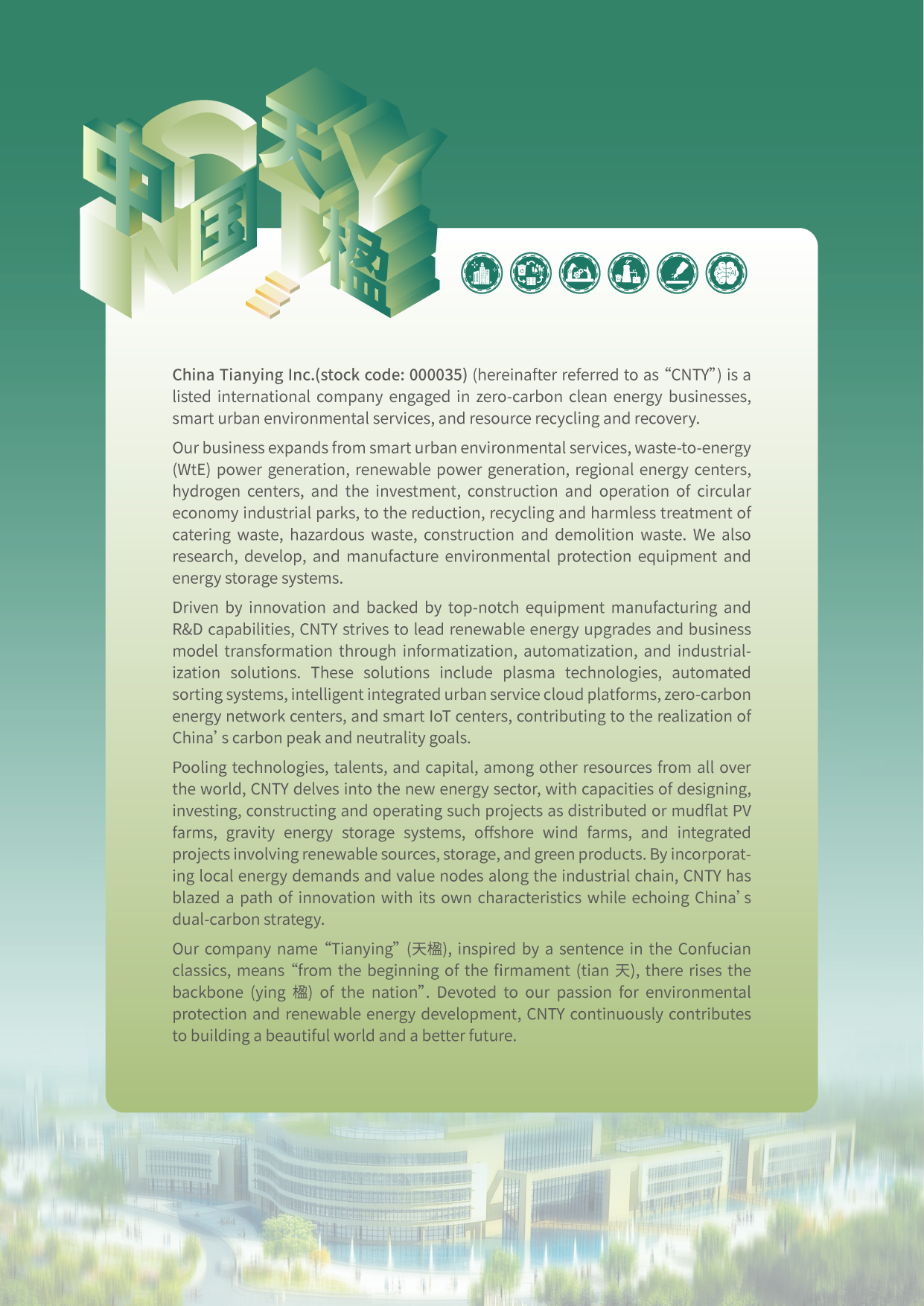 中国天楹 CNTY

China Tianying Inc.(stock code: 000035) (hereinafter referred to as “CNTY”) is a listed international company engaged in zero-carbon clean energy businesses, smart urban environmental services, and resource recycling and recovery.

Our business expands from smart urban environmental services, waste-to-energy (WtE) power generation, renewable power generation, regional energy centers, hydrogen centers, and the investment, construction and operation of circular economy industrial parks, to the reduction, recycling and harmless treatment of catering waste, hazardous waste, construction and demolition waste. We also research, develop, and manufacture environmental protection equipment and energy storage systems.

Driven by innovation and backed by top-notch equipment manufacturing and R&D capabilities, CNTY strives to lead renewable energy upgrades and business model transformation through informatization, automatization, and industrialization solutions. These solutions include plasma technologies, automated sorting systems, intelligent integrated urban service cloud platforms, zero-carbon energy network centers, and smart IoT centers, contributing to the realization of China’ s carbon peak and neutrality goals.

Pooling technologies, talents, and capital, among other resources from all over the world, CNTY delves into the new energy sector, with capacities of designing, investing, constructing and operating such projects as distributed or mudflat PV farms, gravity energy storage systems, offshore wind farms, and integrated projects involving renewable sources, storage, and green products. By incorporating local energy demands and value nodes along the industrial chain, CNTY has blazed a path of innovation with its own characteristics while echoing China’ s dual-carbon strategy.

Our company name “Tianying” (天楹), inspired by a sentence in the Confucian classics, means “from the beginning of the firmament (tian 天), there rises the backbone (ying 楹) of the nation”. Devoted to our passion for environmental protection and renewable energy development, CNTY continuously contributes to building a beautiful world and a better future.